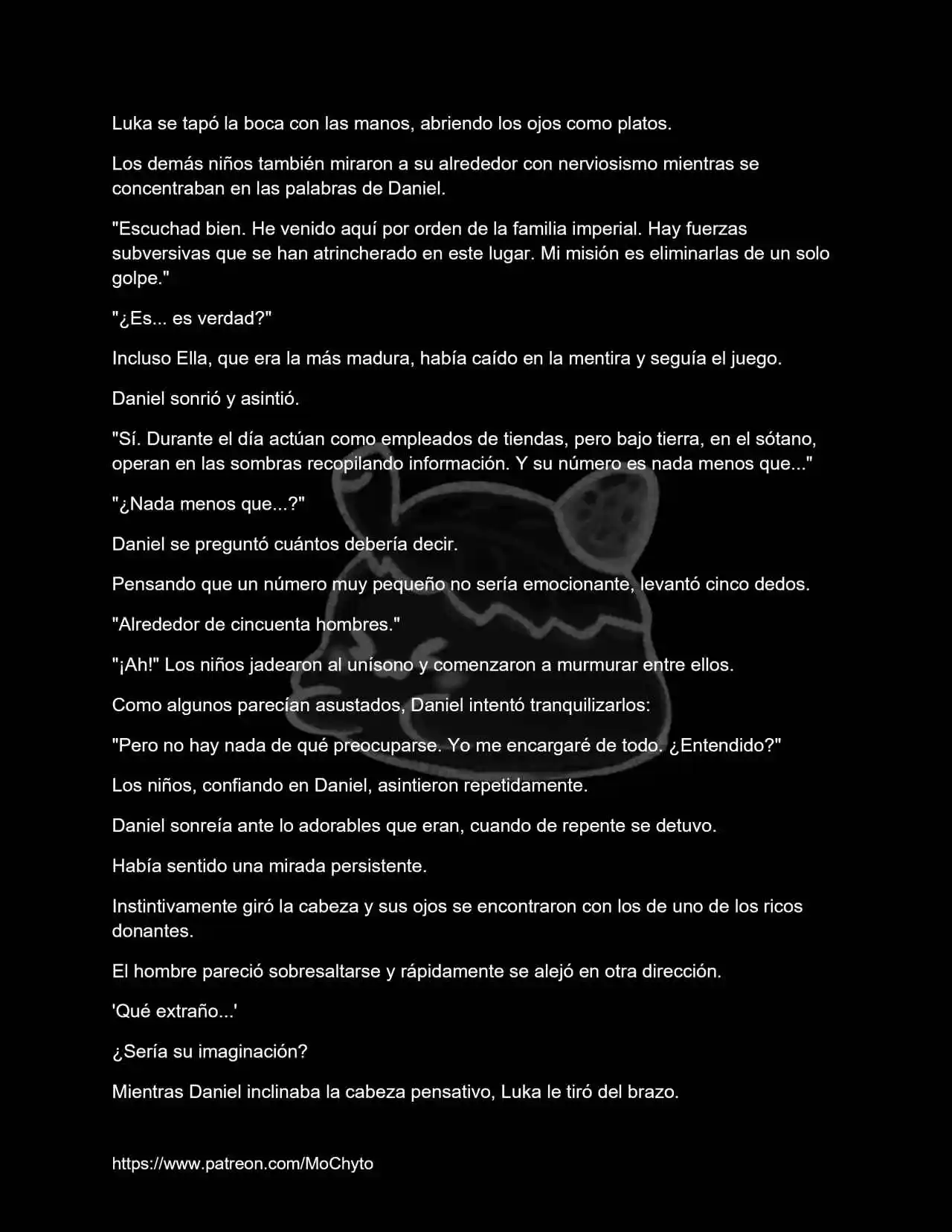 Luka se tapó la boca con las manos, abriendo los ojos como platos.

Los demás niños también miraron a su alrededor con nerviosismo mientras se concentraban en las palabras de Daniel.

"Escuchad bien. He venido aquí por orden de la familia imperial. Hay fuerzas subversivas que se han atrincherado en este lugar. Mi misión es eliminarlas de un solo golpe."

"¿Es... es verdad?"

Incluso Ella, que era la más madura, había caído en la mentira y seguía el juego.

Daniel sonrió y asintió.

"Sí. Durante el día actúan como empleados de tiendas, pero bajo tierra, en el sótano, operan en las sombras recopilando información. Y su número es nada menos que..."

"¿Nada menos que...?"

Daniel se preguntó cuántos debería decir.

Pensando que un número muy pequeño no sería emocionante, levantó cinco dedos.

"Alrededor de cincuenta hombres."

"¡Ah!" Los niños jadearon al unísono y comenzaron a murmurar entre ellos.

Como algunos parecían asustados, Daniel intentó tranquilizarlos:

"Pero no hay nada de qué preocuparse. Yo me encargaré de todo. ¿Entendido?"

Los niños, confiando en Daniel, asintieron repetidamente.

Daniel sonreía ante lo adorables que eran, cuando de repente se detuvo.

Había sentido una mirada persistente.

Instintivamente giró la cabeza y sus ojos se encontraron con los de uno de los ricos donantes.

El hombre pareció sobresaltarse y rápidamente se alejó en otra dirección.

'Qué extraño...'

¿Sería su imaginación?

Mientras Daniel inclinaba la cabeza pensativo, Luka le tiró del brazo.

https://www.patreon.com/MoChyto